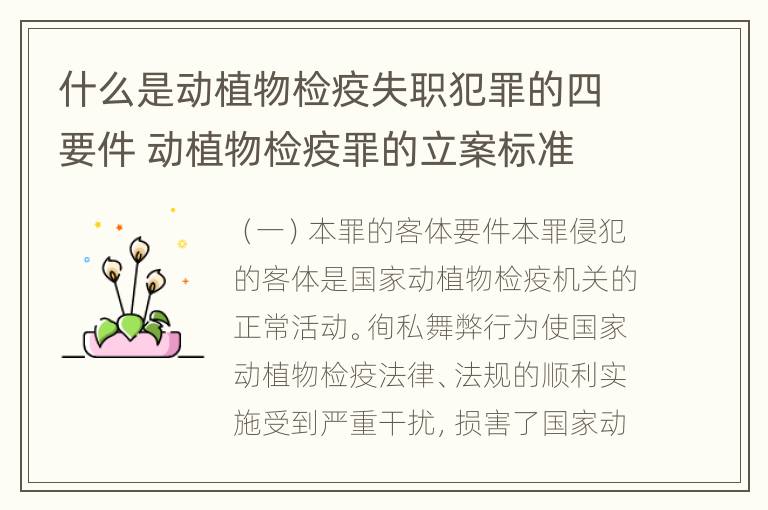 什么是动植物检疫失职犯罪的四要件 动植物检疫罪的立案标准

（一）本罪的客体要件本罪侵犯的客体是国家动植物检疫机关的正常活动。徇私舞弊行为使国家动植物检疫法律、法规的顺利实施受到严重干扰，损害了国家动